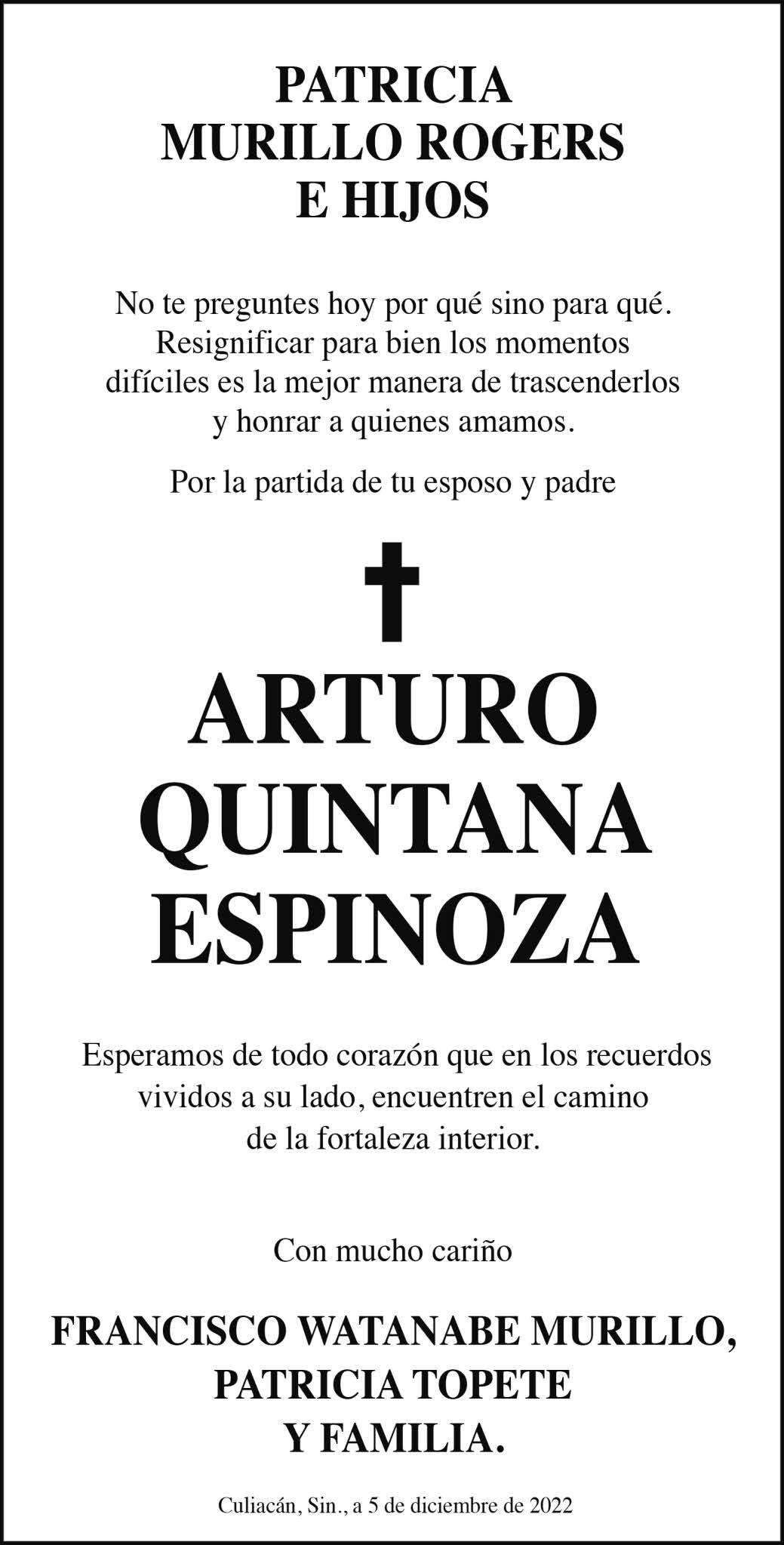 PATRICIA
MURILLO ROGERS
E HIJOS

No te preguntes hoy por qué sino para qué. Resignificar para bien los momentos difíciles es la mejor manera de trascenderlos y honrar a quienes amamos.

Por la partida de tu esposo y padre

ARTURO
QUINTANA
ESPINOZA

Esperamos de todo corazón que en los recuerdos vividos a su lado, encuentren el camino de la fortaleza interior.

Con mucho cariño

FRANCISCO WATANABE MURILLO,
PATRICIA TOPETE
Y FAMILIA.

Culiacán, Sin., a 5 de diciembre de 2022